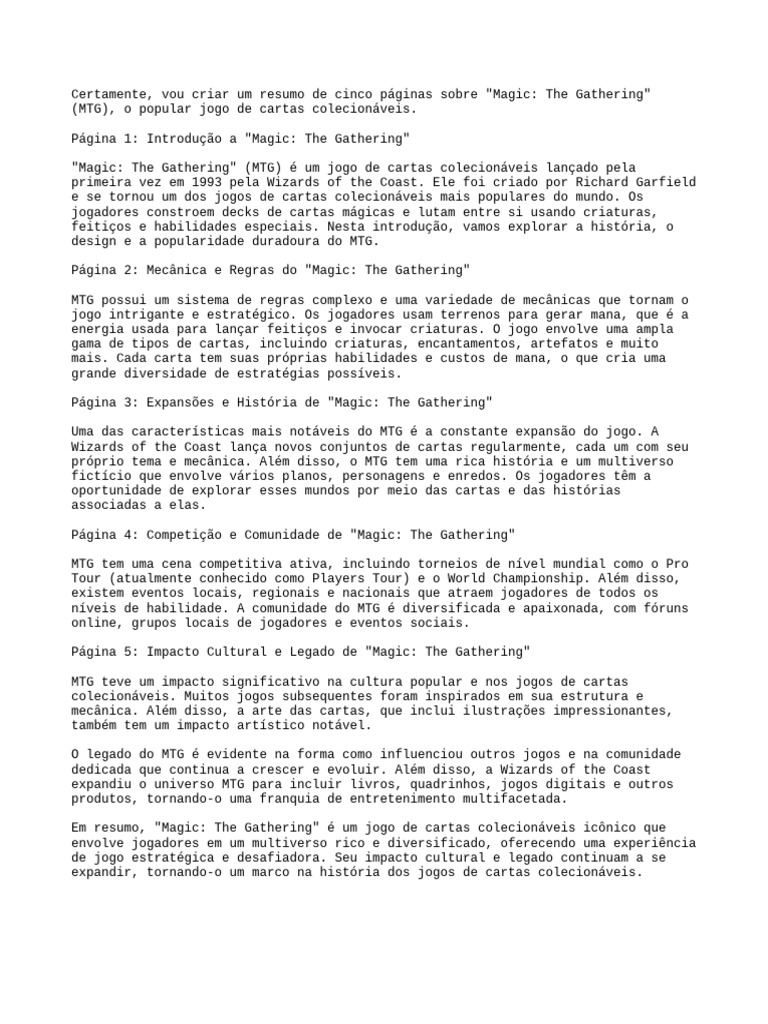 Certamente, vou criar um resumo de cinco páginas sobre "Magic: The Gathering" (MTG), o popular jogo de cartas colecionáveis.

Página 1: Introdução a "Magic: The Gathering"

"Magic: The Gathering" (MTG) é um jogo de cartas colecionáveis lançado pela primeira vez em 1993 pela Wizards of the Coast. Ele foi criado por Richard Garfield e se tornou um dos jogos de cartas colecionáveis mais populares do mundo. Os jogadores constroem decks de cartas mágicas e lutam entre si usando criaturas, feitiços e habilidades especiais. Nesta introdução, vamos explorar a história, o design e a popularidade duradoura do MTG.

Página 2: Mecânica e Regras do "Magic: The Gathering"

MTG possui um sistema de regras complexo e uma variedade de mecânicas que tornam o jogo intrigante e estratégico. Os jogadores usam terrenos para gerar mana, que é a energia usada para lançar feitiços e invocar criaturas. O jogo envolve uma ampla gama de tipos de cartas, incluindo criaturas, encantamentos, artefatos e muito mais. Cada carta tem suas próprias habilidades e custos de mana, o que cria uma grande diversidade de estratégias possíveis.

Página 3: Expansões e História de "Magic: The Gathering"

Uma das características mais notáveis do MTG é a constante expansão do jogo. A Wizards of the Coast lança novos conjuntos de cartas regularmente, cada um com seu próprio tema e mecânica. Além disso, o MTG tem uma rica história e um multiverso fictício que envolve vários planos, personagens e enredos. Os jogadores têm a oportunidade de explorar esses mundos por meio das cartas e das histórias associadas a elas.

Página 4: Competição e Comunidade de "Magic: The Gathering"

MTG tem uma cena competitiva ativa, incluindo torneios de nível mundial como o Pro Tour (atualmente conhecido como Players Tour) e o World Championship. Além disso, existem eventos locais, regionais e nacionais que atraem jogadores de todos os níveis de habilidade. A comunidade do MTG é diversificada e apaixonada, com fóruns online, grupos locais de jogadores e eventos sociais.

Página 5: Impacto Cultural e Legado de "Magic: The Gathering"

MTG teve um impacto significativo na cultura popular e nos jogos de cartas colecionáveis. Muitos jogos subsequentes foram inspirados em sua estrutura e mecânica. Além disso, a arte das cartas, que inclui ilustrações impressionantes, também tem um impacto artístico notável.

O legado do MTG é evidente na forma como influenciou outros jogos e na comunidade dedicada que continua a crescer e evoluir. Além disso, a Wizards of the Coast expandiu o universo MTG para incluir livros, quadrinhos, jogos digitais e outros produtos, tornando-o uma franquia de entretenimento multifacetada.

Em resumo, "Magic: The Gathering" é um jogo de cartas colecionáveis icônico que envolve jogadores em um multiverso rico e diversificado, oferecendo uma experiência de jogo estratégica e desafiadora. Seu impacto cultural e legado continuam a se expandir, tornando-o um marco na história dos jogos de cartas colecionáveis.